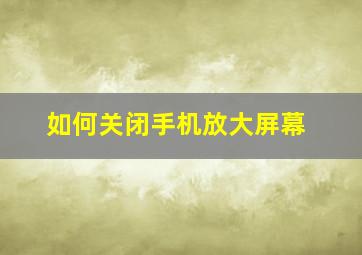 如何关闭手机放大屏幕